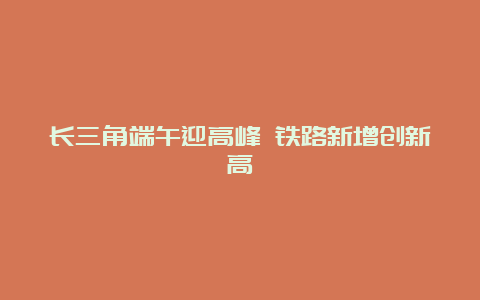 长三角端午迎高峰 铁路新增创新高